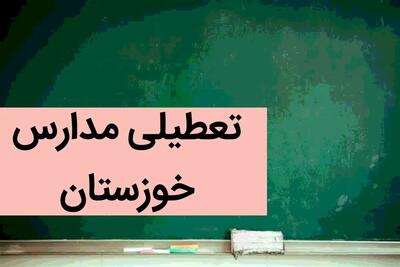 تعطیلی مدارس
خوزستان